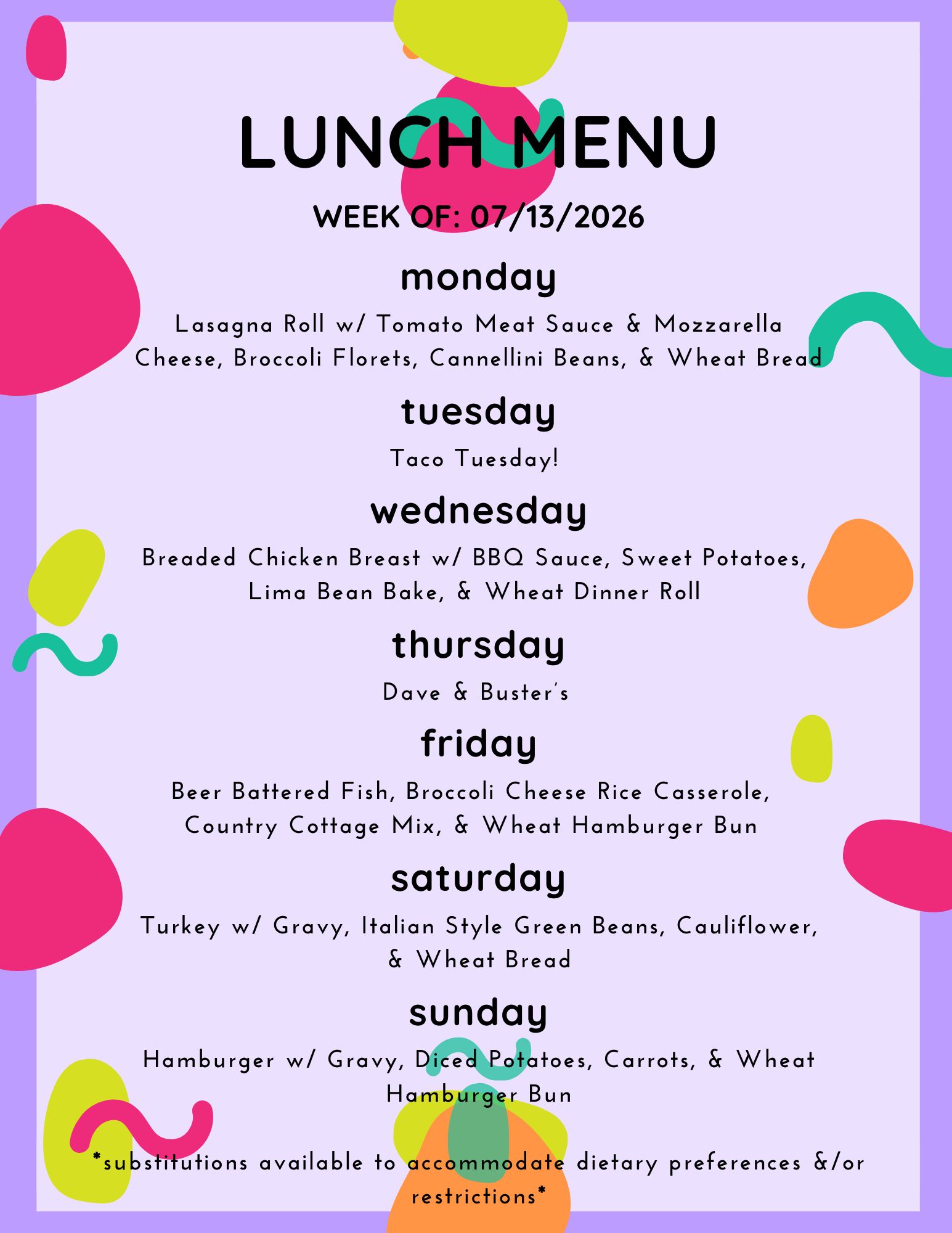 LUNCH MENU

WEEK OF: 07/13/2026

monday

Lasagna Roll w/ Tomato Meat Sauce & Mozzarella Cheese, Broccoli Florets, Cannellini Beans, & Wheat Bread

tuesday

Taco Tuesday!

wednesday

Breaded Chicken Breast w/ BBQ Sauce, Sweet Potatoes, Lima Bean Bake, & Wheat Dinner Roll

thursday

Dave & Buster's

friday

Beer Battered Fish, Broccoli Cheese Rice Casserole, Country Cottage Mix, & Wheat Hamburger Bun

saturday

Turkey w/ Gravy, Italian Style Green Beans, Cauliflower, & Wheat Bread

sunday

Hamburger w/ Gravy, Diced Potatoes, Carrots, & Wheat Hamburger Bun

*substitutions available to accommodate dietary preferences &/or restrictions*